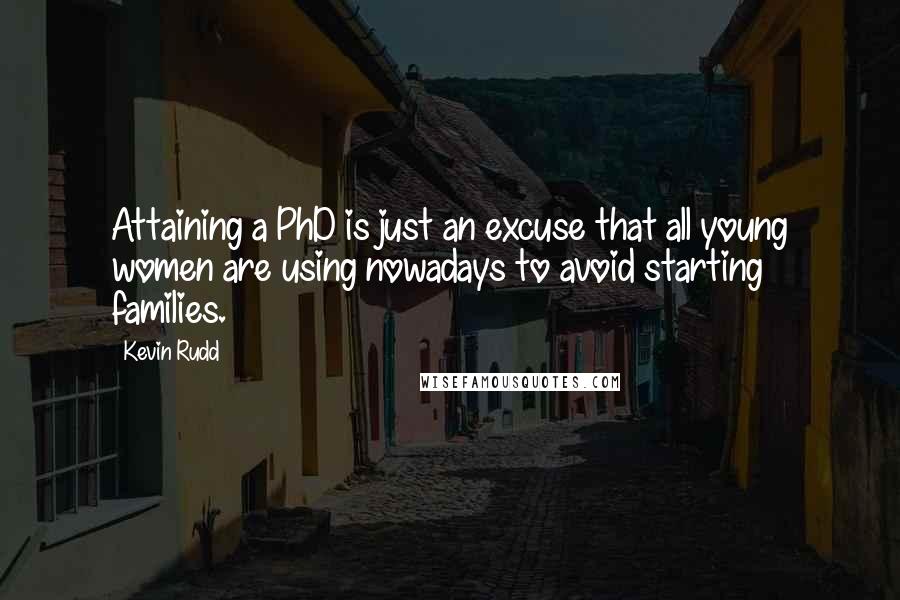 Attaining a PhD is just an excuse that all young women are using nowadays to avoid starting families.

Kevin Rudd

WISEFAMOUSQUOTES.COM